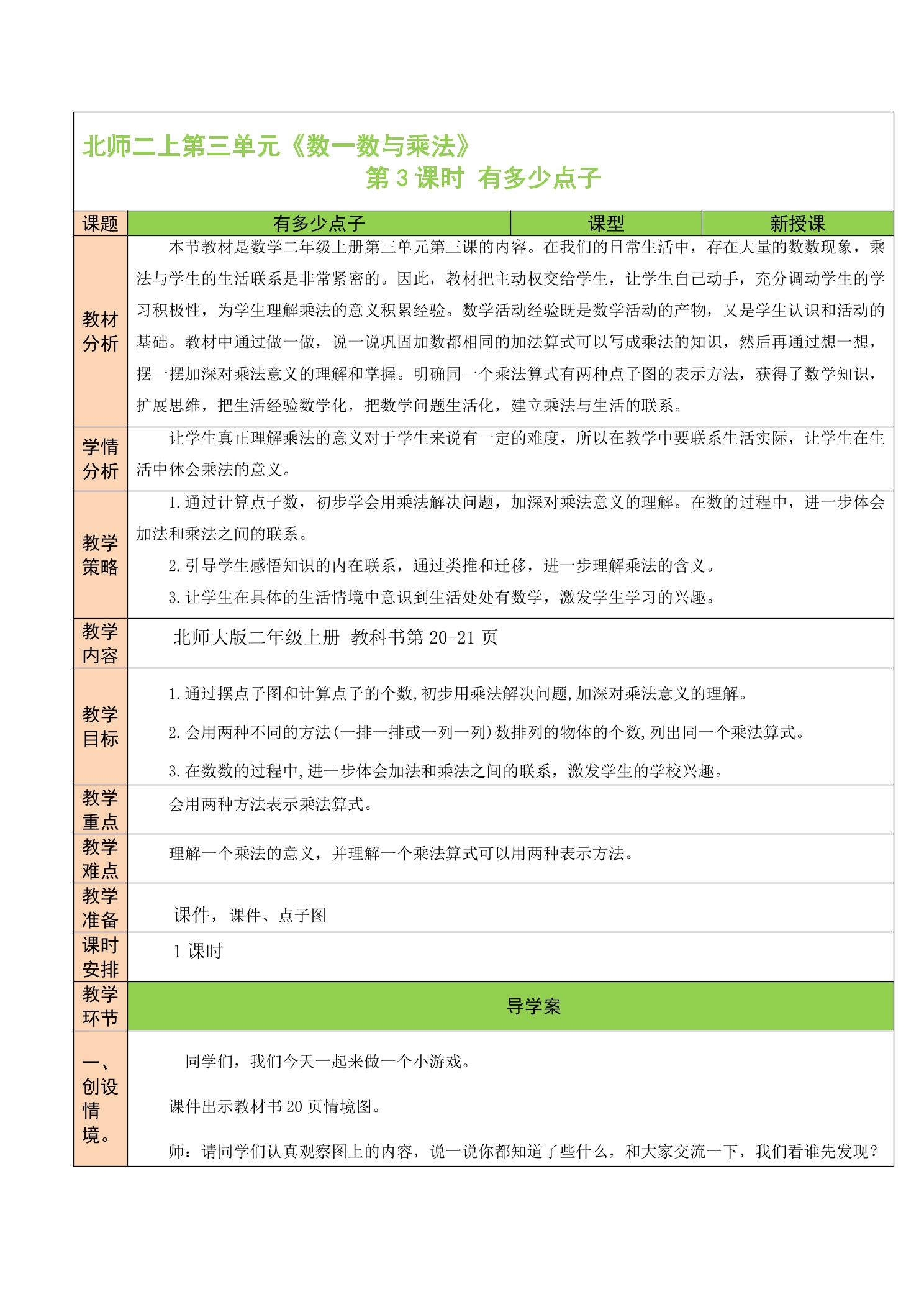 北师二上第三单元《数一数与乘法》

第3课时 有多少点子

| 课题 | 有多少点子 | 课型 | 新授课 |
|---|---|---|---|
| 教材分析 | 本节教材是数学二年级上册第三单元第三课的内容。在我们的日常生活中，存在大量的数数现象，乘法与学生的生活联系是非常紧密的。因此，教材把主动权交给学生，让学生自己动手，充分调动学生的学习积极性，为学生理解乘法的意义积累经验。数学活动经验既是数学活动的产物，又是学生认识和活动的基础。教材中通过做一做，说一说巩固加数都相同的加法算式可以写成乘法的知识，然后再通过想一想，摆一摆加深对乘法意义的理解和掌握。明确同一个乘法算式有两种点子图的表示方法，获得了数学知识，扩展思维，把生活经验数学化，把数学问题生活化，建立乘法与生活的联系。 | | |
| 学情分析 | 让学生真正理解乘法的意义对于学生来说有一定的难度，所以在教学中要联系生活实际，让学生在生活中体会乘法的意义。 | | |
| 教学策略 | 1.通过计算点子数，初步学会用乘法解决问题，加深对乘法意义的理解。在数的过程中，进一步体会加法和乘法之间的联系。 2.引导学生感悟知识的内在联系，通过类推和迁移，进一步理解乘法的含义。 3.让学生在具体的生活情境中意识到生活处处有数学，激发学生学习的兴趣。 | | |
| 教学内容 | 北师大版二年级上册 教科书第20-21页 | | |
| 教学目标 | 1.通过摆点子图和计算点子的个数,初步用乘法解决问题,加深对乘法意义的理解。 2.会用两种不同的方法(一排一排或一列一列)数排列的物体的个数,列出同一个乘法算式。 3.在数数的过程中,进一步体会加法和乘法之间的联系，激发学生的学校兴趣。 | | |
| 教学重点 | 会用两种方法表示乘法算式。 | | |
| 教学难点 | 理解一个乘法的意义，并理解一个乘法算式可以用两种表示方法。 | | |
| 教学准备 | 课件，课件、点子图 | | |
| 课时安排 | 1课时 | | |
| 教学环节 | 导学案 | | |
| 一、创设情境。 | 同学们，我们今天一起来做一个小游戏。 课件出示教材书20页情境图。 师：请同学们认真观察图上的内容，说一说你都知道了些什么，和大家交流一下，我们看谁先发现？ | | |